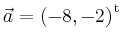 $\vec{a} = (-8, -2)^{\mathrm{t}}$